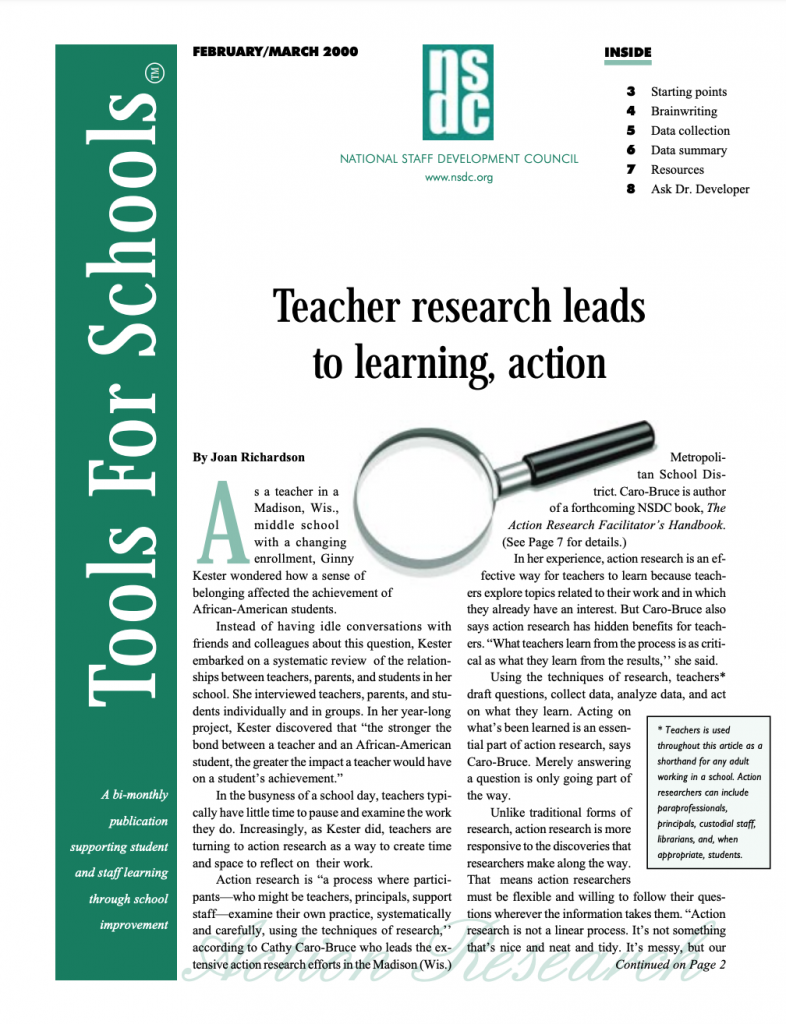 Tools For Schools™

A bi-monthly publication supporting student and staff learning through school improvement

FEBRUARY/MARCH 2000

nsdc

NATIONAL STAFF DEVELOPMENT COUNCIL

www.nsdc.org

INSIDE

3 Starting points
4 Brainwriting
5 Data collection
6 Data summary
7 Resources
8 Ask Dr. Developer

Teacher research leads to learning, action

By Joan Richardson

As a teacher in a Madison, Wis., middle school with a changing enrollment, Ginny Kester wondered how a sense of belonging affected the achievement of African-American students.

Instead of having idle conversations with friends and colleagues about this question, Kester embarked on a systematic review of the relationships between teachers, parents, and students in her school. She interviewed teachers, parents, and students individually and in groups. In her year-long project, Kester discovered that "the stronger the bond between a teacher and an African-American student, the greater the impact a teacher would have on a student's achievement."

In the busyness of a school day, teachers typically have little time to pause and examine the work they do. Increasingly, as Kester did, teachers are turning to action research as a way to create time and space to reflect on their work.

Action research is "a process where participants—who might be teachers, principals, support staff—examine their own practice, systematically and carefully, using the techniques of research,'' according to Cathy Caro-Bruce who leads the extensive action research efforts in the Madison (Wis.) Metropolitan School District. Caro-Bruce is author of a forthcoming NSDC book, The Action Research Facilitator's Handbook. (See Page 7 for details.)

In her experience, action research is an effective way for teachers to learn because teachers explore topics related to their work and in which they already have an interest. But Caro-Bruce also says action research has hidden benefits for teachers. "What teachers learn from the process is as critical as what they learn from the results,'' she said.

Using the techniques of research, teachers* draft questions, collect data, analyze data, and act on what they learn. Acting on what's been learned is an essential part of action research, says Caro-Bruce. Merely answering a question is only going part of the way.

Unlike traditional forms of research, action research is more responsive to the discoveries that researchers make along the way. That means action researchers must be flexible and willing to follow their questions wherever the information takes them. "Action research is not a linear process. It's not something that's nice and neat and tidy. It's messy, but our

Continued on Page 2

* Teachers is used throughout this article as a shorthand for any adult working in a school. Action researchers can include paraprofessionals, principals, custodial staff, librarians, and, when appropriate, students.

Action Research